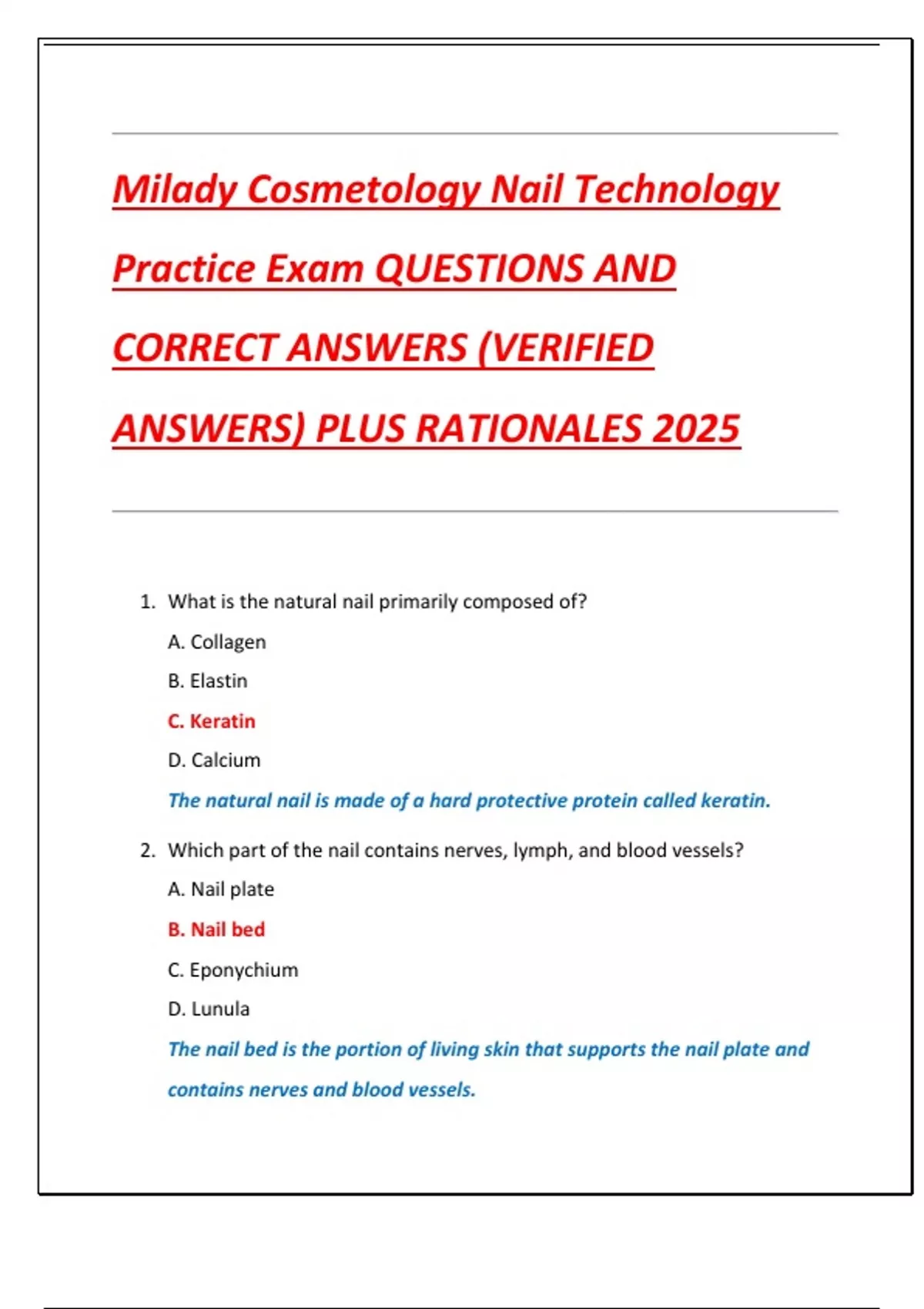 Milady Cosmetology Nail Technology Practice Exam QUESTIONS AND CORRECT ANSWERS (VERIFIED ANSWERS) PLUS RATIONALES 2025

1. What is the natural nail primarily composed of?

A. Collagen

B. Elastin

C. Keratin

D. Calcium

The natural nail is made of a hard protective protein called keratin.

2. Which part of the nail contains nerves, lymph, and blood vessels?

A. Nail plate

B. Nail bed

C. Eponychium

D. Lunula

The nail bed is the portion of living skin that supports the nail plate and contains nerves and blood vessels.